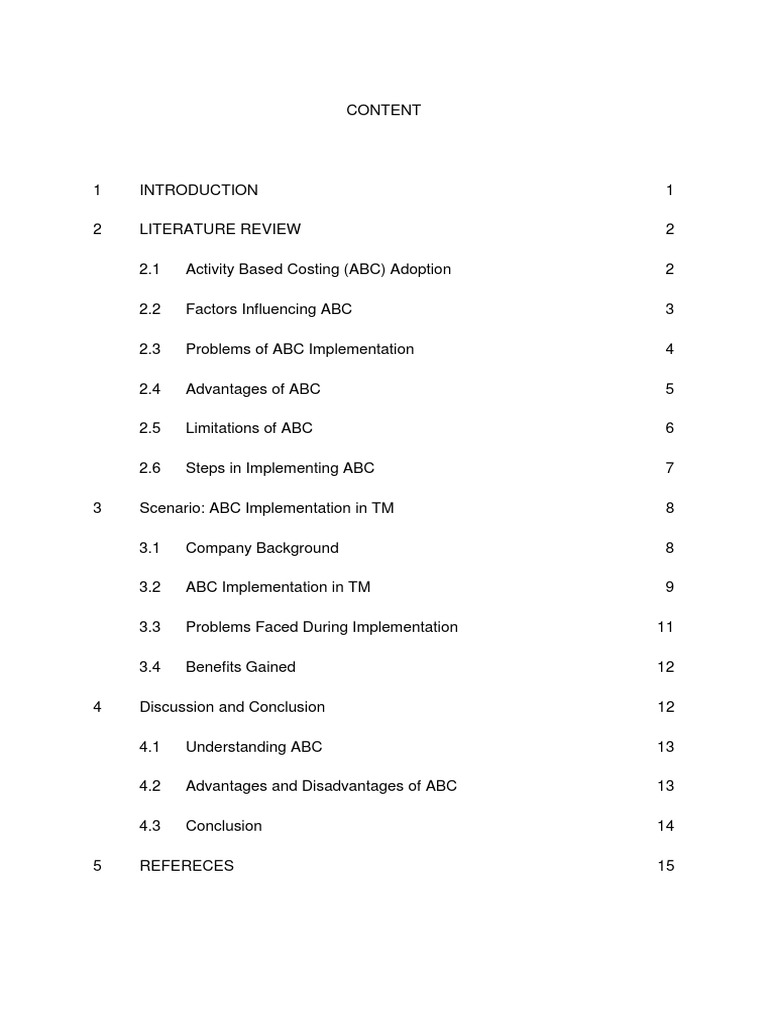 CONTENT

1 INTRODUCTION 1

2 LITERATURE REVIEW 2

2.1 Activity Based Costing (ABC) Adoption 2

2.2 Factors Influencing ABC 3

2.3 Problems of ABC Implementation 4

2.4 Advantages of ABC 5

2.5 Limitations of ABC 6

2.6 Steps in Implementing ABC 7

3 Scenario: ABC Implementation in TM 8

3.1 Company Background 8

3.2 ABC Implementation in TM 9

3.3 Problems Faced During Implementation 11

3.4 Benefits Gained 12

4 Discussion and Conclusion 12

4.1 Understanding ABC 13

4.2 Advantages and Disadvantages of ABC 13

4.3 Conclusion 14

5 REFERECES 15